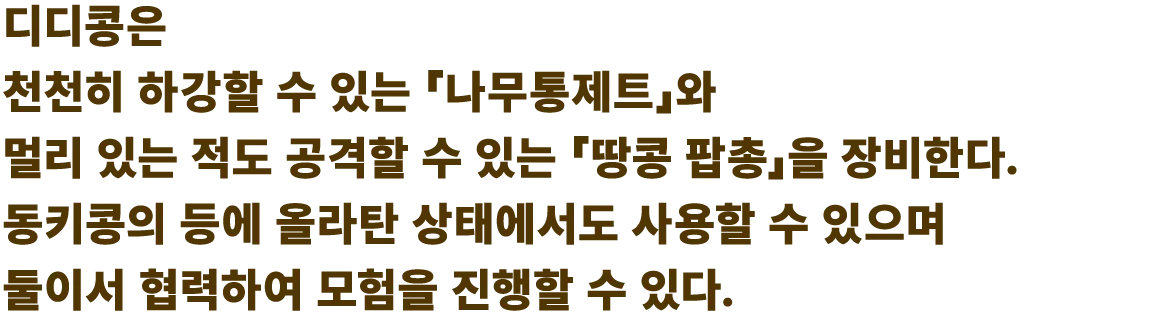 디디콩은
천천히 하강할 수 있는 『나무통제트』와
멀리 있는 적도 공격할 수 있는 『땅콩 팝총』을 장비한다.
동키콩의 등에 올라탄 상태에서도 사용할 수 있으며
둘이서 협력하여 모험을 진행할 수 있다.